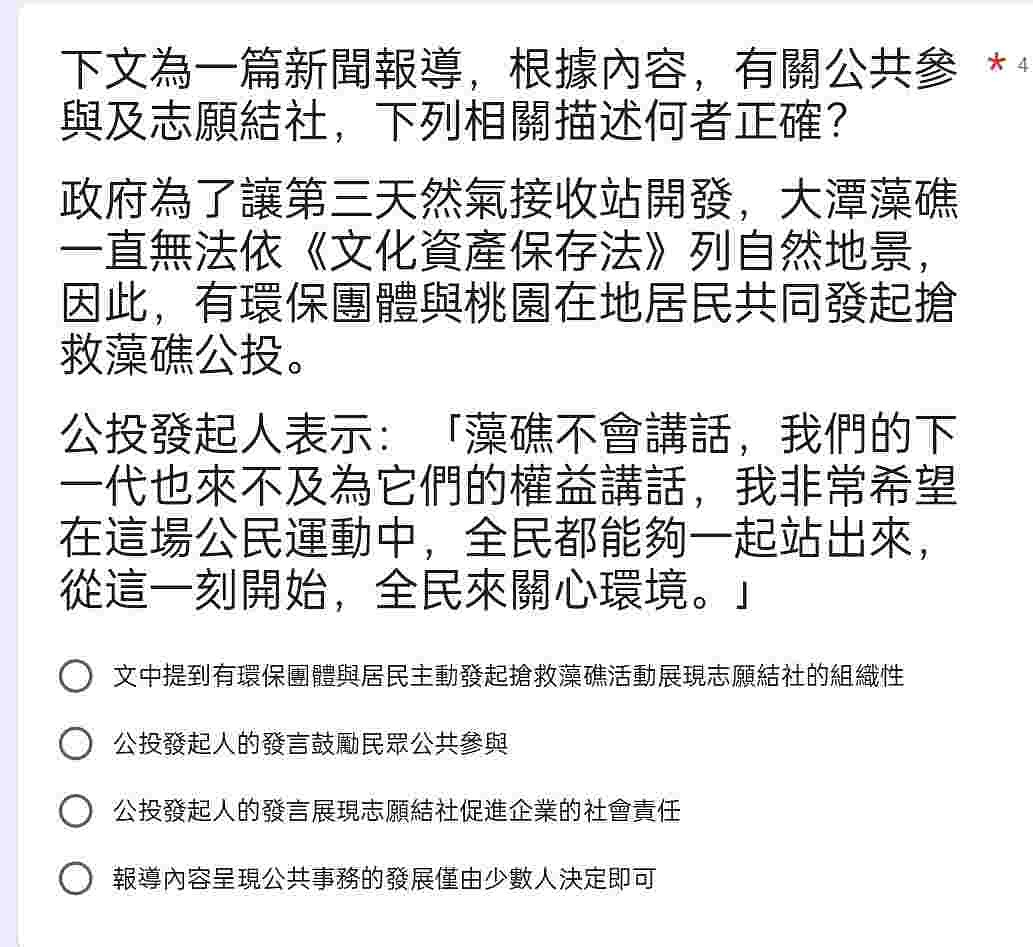 下文為一篇新聞報導，根據內容，有關公共參與及志願結社，下列相關描述何者正確？ * 4

政府為了讓第三天然氣接收站開發，大潭藻礁一直無法依《文化資產保存法》列自然地景，因此，有環保團體與桃園在地居民共同發起搶救藻礁公投。

公投發起人表示：「藻礁不會講話，我們的下一代也來不及為它們的權益講話，我非常希望在這場公民運動中，全民都能夠一起站出來，從這一刻開始，全民來關心環境。」

文中提到有環保團體與居民主動發起搶救藻礁活動展現志願結社的組織性

公投發起人的發言鼓勵民眾公共參與

公投發起人的發言展現志願結社促進企業的社會責任

報導內容呈現公共事務的發展僅由少數人決定即可